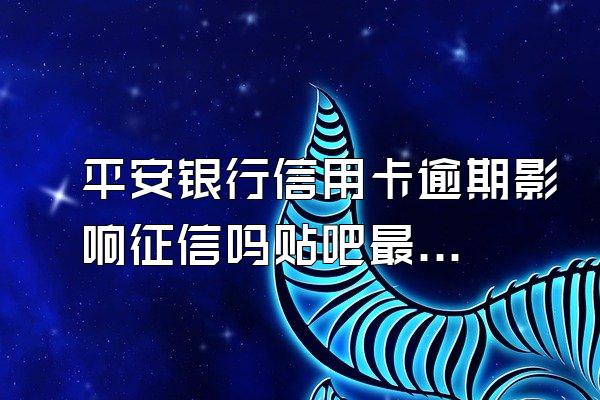 平安银行信用卡逾期影响征信吗贴吧最...